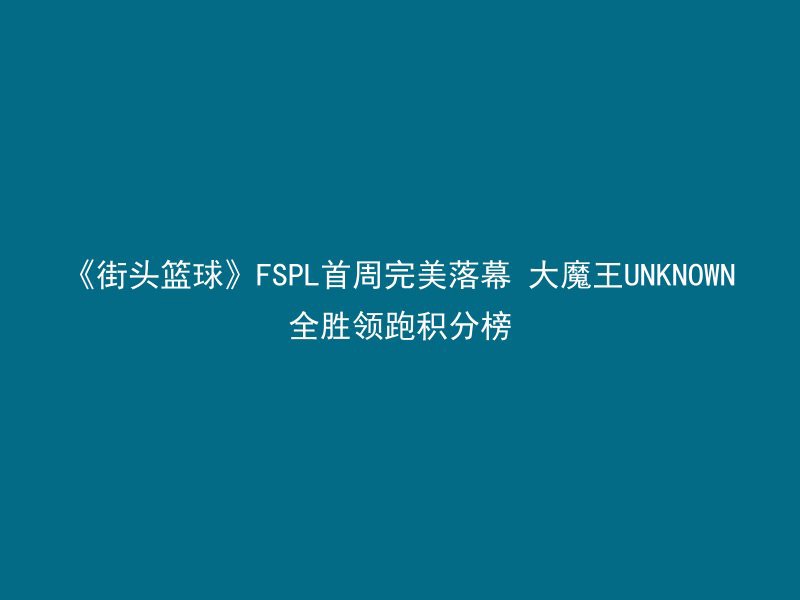 《街头篮球》FSPL首周完美落幕 大魔王UNKNOWN全胜领跑积分榜